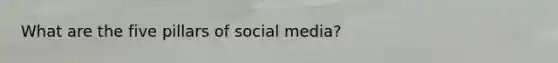 What are the five pillars of social media?